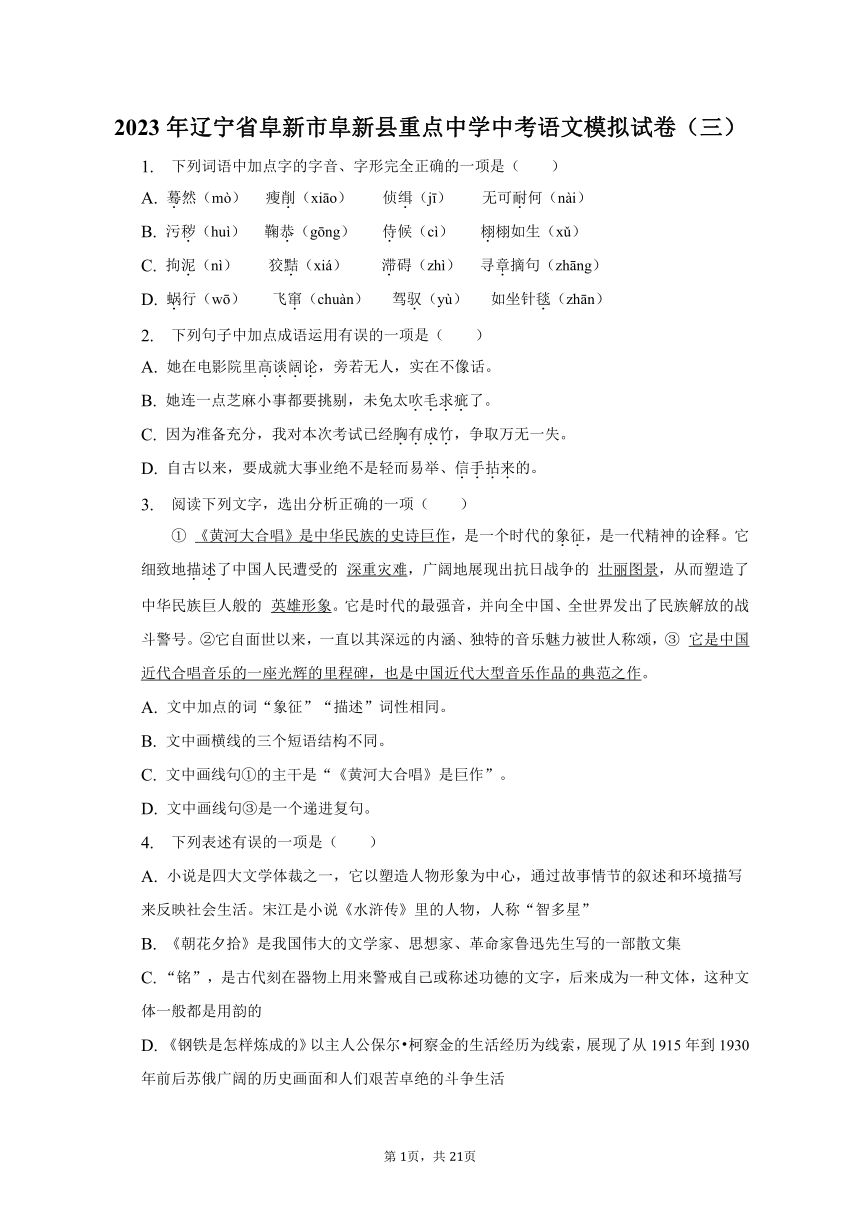 2023 年辽宁省阜新市阜新县重点中学中考语文模拟试卷（三）

1. 下列词语中加点字的字音、字形完全正确的一项是（　　）

A. 蓦然（mò）　瘦削（xiāo）　侦缉（jī）　无可耐何（nài）

B. 污秽（huì）　鞠恭（gōng）　侍候（cì）　栩栩如生（xǔ）

C. 拘泥（nì）　狡黠（xiá）　滞碍（zhì）　寻章摘句（zhāng）

D. 蜗行（wō）　飞窜（chuàn）　驾驭（yù）　如坐针毯（zhān）

2. 下列句子中加点成语运用有误的一项是（　　）

A. 她在电影院里高谈阔论，旁若无人，实在不像话。

B. 她连一点芝麻小事都要挑剔，未免太吹毛求疵了。

C. 因为准备充分，我对本次考试已经胸有成竹，争取万无一失。

D. 自古以来，要成就大事业绝不是轻而易举、信手拈来的。

3. 阅读下列文字，选出分析正确的一项（　　）

① 《黄河大合唱》是中华民族的史诗巨作，是一个时代的象征，是一代精神的诠释。它细致地描述了中国人民遭受的 深重灾难，广阔地展现出抗日战争的 壮丽图景，从而塑造了中华民族巨人般的 英雄形象。它是时代的最强音，并向全中国、全世界发出了民族解放的战斗警号。②它自面世以来，一直以其深远的内涵、独特的音乐魅力被世人称颂，③ 它是中国近代合唱音乐的一座光辉的里程碑，也是中国近代大型音乐作品的典范之作。

A. 文中加点的词“象征”“描述”词性相同。

B. 文中画横线的三个短语结构不同。

C. 文中画线句①的主干是“《黄河大合唱》是巨作”。

D. 文中画线句③是一个递进复句。

4. 下列表述有误的一项是（　　）

A. 小说是四大文学体裁之一，它以塑造人物形象为中心，通过故事情节的叙述和环境描写来反映社会生活。宋江是小说《水浒传》里的人物，人称“智多星”

B. 《朝花夕拾》是我国伟大的文学家、思想家、革命家鲁迅先生写的一部散文集

C. “铭”，是古代刻在器物上用来警戒自己或称述功德的文字，后来成为一种文体，这种文体一般都是用韵的

D. 《钢铁是怎样炼成的》以主人公保尔•柯察金的生活经历为线索，展现了从 1915 年到 1930 年前后苏俄广阔的历史画面和人们艰苦卓绝的斗争生活

第 1页，共 21页